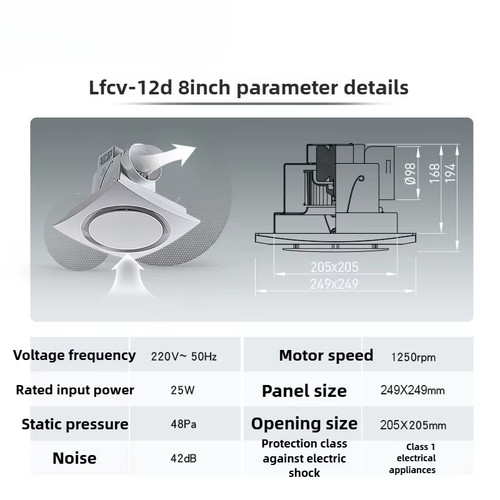 Lfcv-12d 8inch parameter details

Ø98
168
194
205x205
249x249

| Voltage frequency | 220V~ 50Hz | Motor speed | 1250rpm |
|---|---|---|---|
| Rated input power | 25W | Panel size | 249X249mm |
| Static pressure | 48Pa | Opening size | 205X205mm |
| Noise | 42dB | Protection class against electric shock | Class 1 electrical appliances |